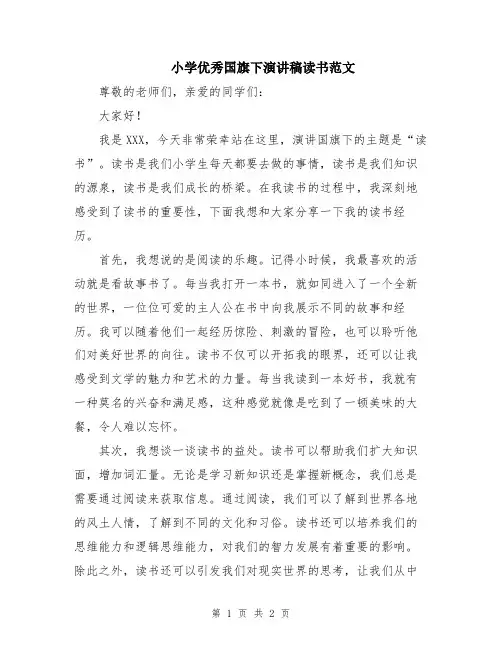 小学优秀国旗下演讲稿读书范文

尊敬的老师们，亲爱的同学们：

大家好！

我是XXX，今天非常荣幸站在这里，演讲国旗下的主题是“读书”。读书是我们小学生每天都要去做的事情，读书是我们知识的源泉，读书是我们成长的桥梁。在我读书的过程中，我深刻地感受到了读书的重要性，下面我想和大家分享一下我的读书经历。

首先，我想说的是阅读的乐趣。记得小时候，我最喜欢的活动就是看故事书了。每当我打开一本书，就如同进入了一个全新的世界，一位位可爱的主人公在书中向我展示不同的故事和经历。我可以随着他们一起经历惊险、刺激的冒险，也可以聆听他们对美好世界的向往。读书不仅可以开拓我的眼界，还可以让我感受到文学的魅力和艺术的力量。每当我读到一本好书，我就有一种莫名的兴奋和满足感，这种感觉就像是吃到了一顿美味的大餐，令人难以忘怀。

其次，我想谈一谈读书的益处。读书可以帮助我们扩大知识面，增加词汇量。无论是学习新知识还是掌握新概念，我们总是需要通过阅读来获取信息。通过阅读，我们可以了解到世界各地的风土人情，了解到不同的文化和习俗。读书还可以培养我们的思维能力和逻辑思维能力，对我们的智力发展有着重要的影响。除此之外，读书还可以引发我们对现实世界的思考，让我们从中

第 1 页 共 2 页